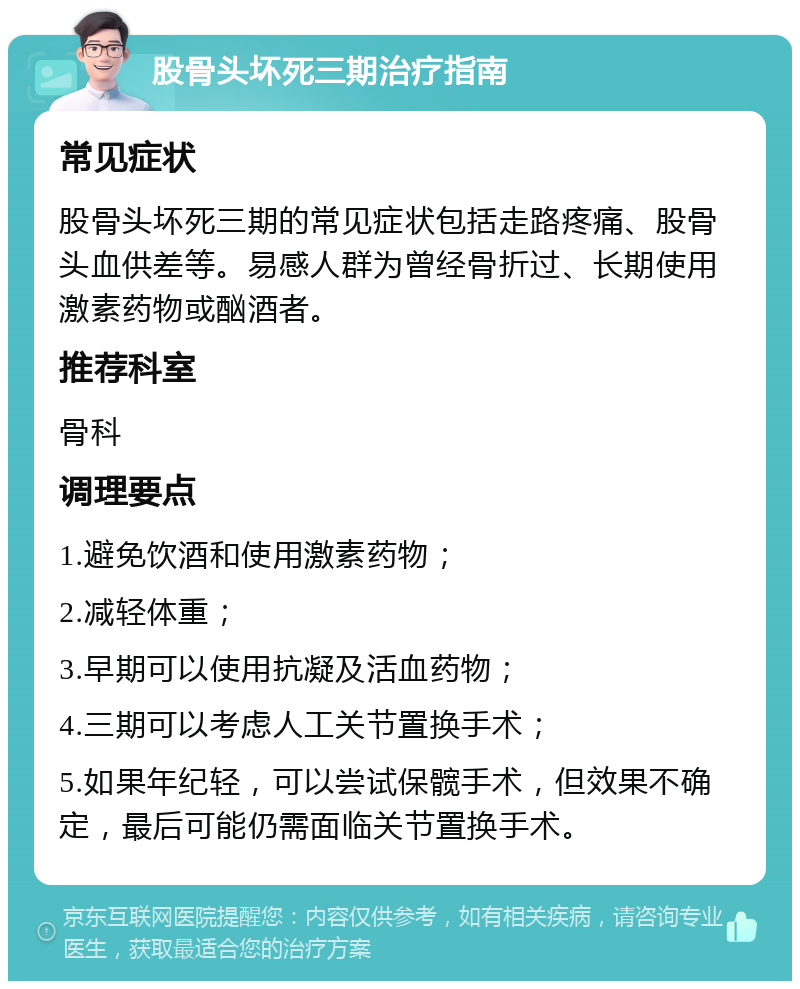 股骨头坏死三期治疗指南

常见症状

股骨头坏死三期的常见症状包括走路疼痛、股骨头血供差等。易感人群为曾经骨折过、长期使用激素药物或酗酒者。

推荐科室

骨科

调理要点

1.避免饮酒和使用激素药物；

2.减轻体重；

3.早期可以使用抗凝及活血药物；

4.三期可以考虑人工关节置换手术；

5.如果年纪轻，可以尝试保髋手术，但效果不确定，最后可能仍需面临关节置换手术。

京东互联网医院提醒您：内容仅供参考，如有相关疾病，请咨询专业医生，获取最适合您的治疗方案